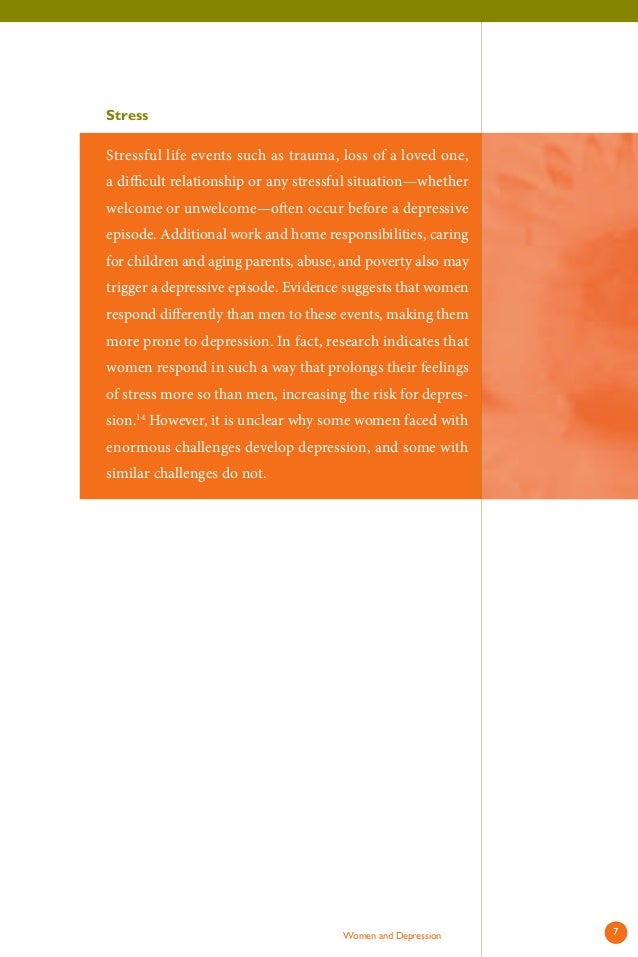 Stress

Stressful life events such as trauma, loss of a loved one, a difficult relationship or any stressful situation—whether welcome or unwelcome—often occur before a depressive episode. Additional work and home responsibilities, caring for children and aging parents, abuse, and poverty also may trigger a depressive episode. Evidence suggests that women respond differently than men to these events, making them more prone to depression. In fact, research indicates that women respond in such a way that prolongs their feelings of stress more so than men, increasing the risk for depression.$^{14}$ However, it is unclear why some women faced with enormous challenges develop depression, and some with similar challenges do not.

Women and Depression

7